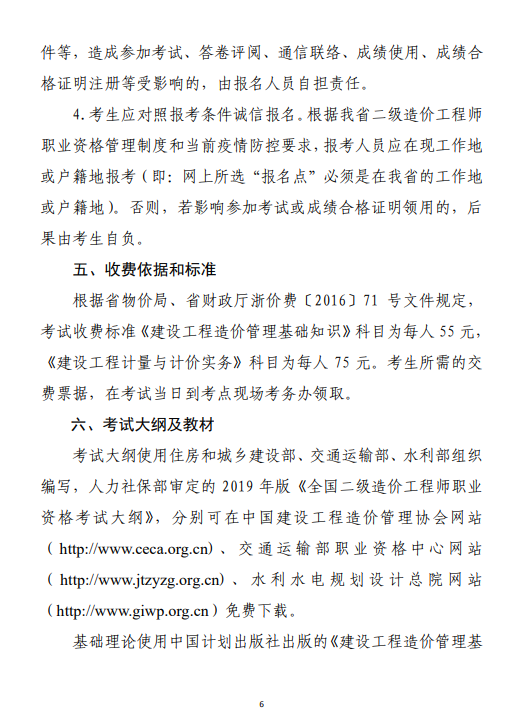 件等，造成参加考试、答卷评阅、通信联络、成绩使用、成绩合格证明注册等受影响的，由报名人员自担责任。

4.考生应对照报考条件诚信报名。根据我省二级造价工程师职业资格管理制度和当前疫情防控要求，报考人员应在现工作地或户籍地报考（即：网上所选“报名点”必须是在我省的工作地或户籍地）。否则，若影响参加考试或成绩合格证明领用的，后果由考生自负。

五、收费依据和标准

根据省物价局、省财政厅浙价费〔2016〕71 号文件规定，考试收费标准《建设工程造价管理基础知识》科目为每人 55 元，《建设工程计量与计价实务》科目为每人 75 元。考生所需的交费票据，在考试当日到考点现场考务办领取。

六、考试大纲及教材

考试大纲使用住房和城乡建设部、交通运输部、水利部组织编写，人力社保部审定的 2019 年版《全国二级造价工程师职业资格考试大纲》，分别可在中国建设工程造价管理协会网站（http://www.ceca.org.cn）、交通运输部职业资格中心网站（http://www.jtzyzg.org.cn）、水利水电规划设计总院网站（http://www.giwp.org.cn）免费下载。

基础理论使用中国计划出版社出版的《建设工程造价管理基

6